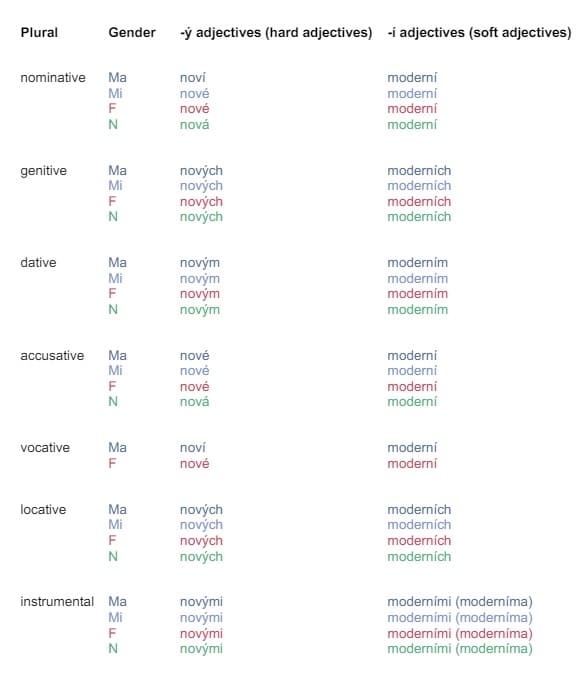 | Plural | Gender | -ý adjectives (hard adjectives) | -í adjectives (soft adjectives) |
|---|---|---|---|
| nominative | Ma | noví | moderní |
| | Mi | nové | moderní |
| | F | nové | moderní |
| | N | nová | moderní |
| genitive | Ma | nových | moderních |
| | Mi | nových | moderních |
| | F | nových | moderních |
| | N | nových | moderních |
| dative | Ma | novým | moderním |
| | Mi | novým | moderním |
| | F | novým | moderním |
| | N | novým | moderním |
| accusative | Ma | nové | moderní |
| | Mi | nové | moderní |
| | F | nové | moderní |
| | N | nová | moderní |
| vocative | Ma | noví | moderní |
| | F | nové | moderní |
| locative | Ma | nových | moderních |
| | Mi | nových | moderních |
| | F | nových | moderních |
| | N | nových | moderních |
| instrumental | Ma | novými | moderními (moderníma) |
| | Mi | novými | moderními (moderníma) |
| | F | novými | moderními (moderníma) |
| | N | novými | moderními (moderníma) |